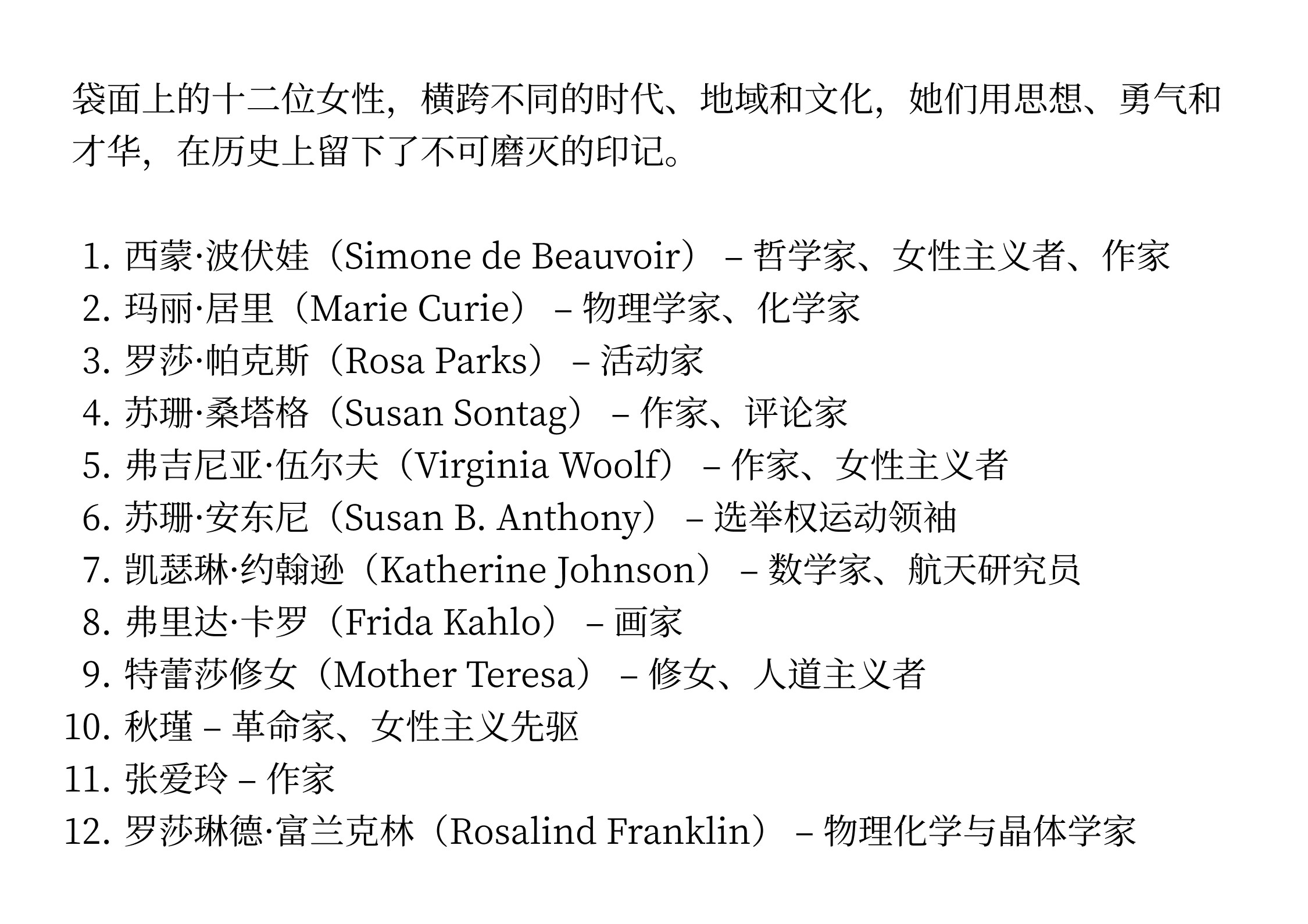 袋面上的十二位女性，横跨不同的时代、地域和文化，她们用思想、勇气和才华，在历史上留下了不可磨灭的印记。

1. 西蒙·波伏娃（Simone de Beauvoir） – 哲学家、女性主义者、作家
2. 玛丽·居里（Marie Curie） – 物理学家、化学家
3. 罗莎·帕克斯（Rosa Parks） – 活动家
4. 苏珊·桑塔格（Susan Sontag） – 作家、评论家
5. 弗吉尼亚·伍尔夫（Virginia Woolf） – 作家、女性主义者
6. 苏珊·安东尼（Susan B. Anthony） – 选举权运动领袖
7. 凯瑟琳·约翰逊（Katherine Johnson） – 数学家、航天研究员
8. 弗里达·卡罗（Frida Kahlo） – 画家
9. 特蕾莎修女（Mother Teresa） – 修女、人道主义者
10. 秋瑾 – 革命家、女性主义先驱
11. 张爱玲 – 作家
12. 罗莎琳德·富兰克林（Rosalind Franklin） – 物理化学与晶体学家